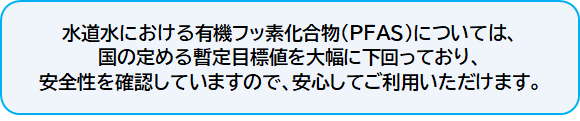 水道水における有機フッ素化合物(PFAS)については、
国の定める暫定目標値を大幅に下回っており、
安全性を確認していますので、安心してご利用いただけます。